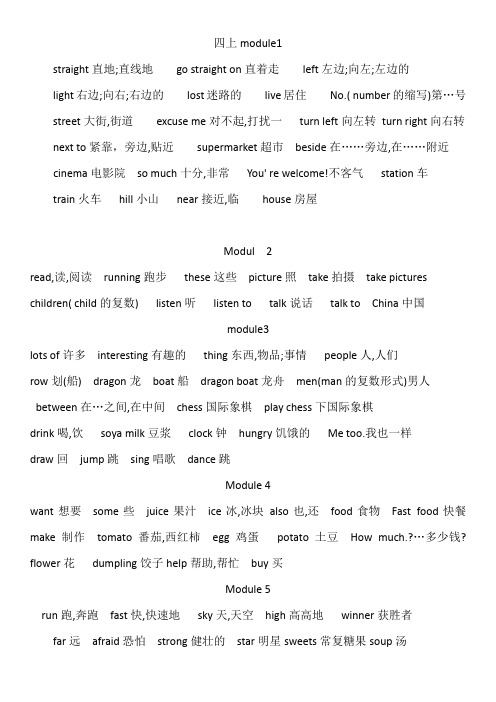 四上 module1

straight 直地;直线地　go straight on 直着走　left 左边;向左;左边的

light 右边;向右;右边的　lost 迷路的　live 居住　No.( number 的缩写)第…号

street 大街,街道　excuse me 对不起,打扰一　turn left 向左转　turn right 向右转

next to 紧靠，旁边,贴近　supermarket 超市　beside 在……旁边,在……附近

cinema 电影院　so much 十分,非常　You' re welcome!不客气　station 车

train 火车　hill 小山　near 接近,临　house 房屋

Modul 2

read,读,阅读　running 跑步　these 这些　picture 照　take 拍摄　take pictures

children( child 的复数)　listen 听　listen to　talk 说话　talk to　China 中国

module3

lots of 许多　interesting 有趣的　thing 东西,物品;事情　people 人,人们

row 划(船)　dragon 龙　boat 船　dragon boat 龙舟　men(man 的复数形式)男人

between 在…之间,在中间　chess 国际象棋　play chess 下国际象棋

drink 喝,饮　soya milk 豆浆　clock 钟　hungry 饥饿的　Me too.我也一样

draw 回　jump 跳　sing 唱歌　dance 跳

Module 4

want 想要　some 些　juice 果汁　ice 冰,冰块　also 也,还　food 食物　Fast food 快餐

make 制作　tomato 番茄,西红柿　egg 鸡蛋　potato 土豆　How much.?…多少钱?

flower 花　dumpling 饺子 help 帮助,帮忙　buy 买

Module 5

run 跑,奔跑　fast 快,快速地　sky 天,天空　high 高高地　winner 获胜者

far 远　afraid 恐怕　strong 健壮的　star 明星 sweets 常复糖果 soup 汤